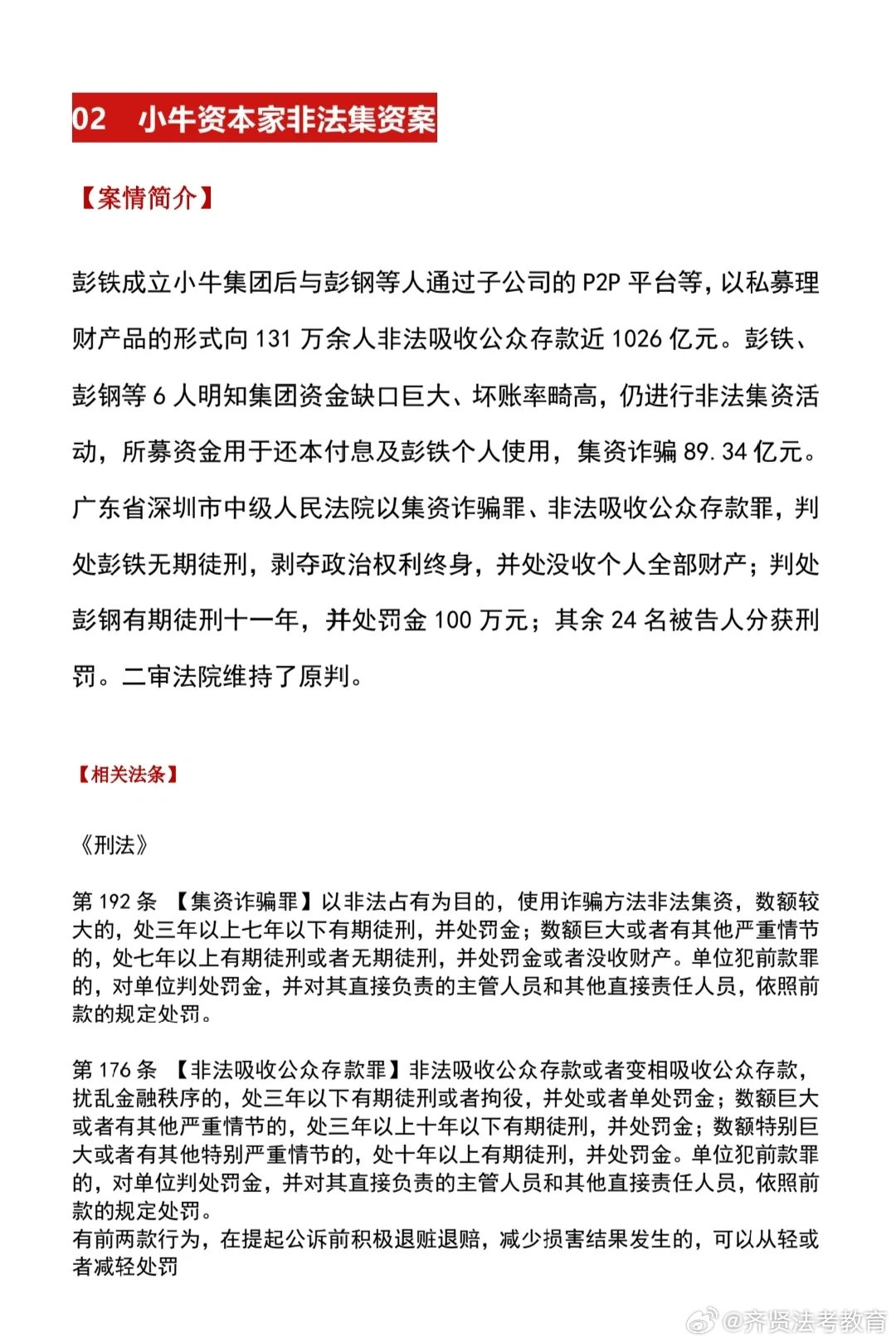 02 小牛资本家非法集资案

【案情简介】

彭铁成立小牛集团后与彭钢等人通过子公司的 P2P 平台等，以私募理财产品的形式向 131 万余人非法吸收公众存款近 1026 亿元。彭铁、彭钢等 6 人明知集团资金缺口巨大、坏账率畸高，仍进行非法集资活动，所募资金用于还本付息及彭铁个人使用，集资诈骗 89.34 亿元。广东省深圳市中级人民法院以集资诈骗罪、非法吸收公众存款罪，判处彭铁无期徒刑，剥夺政治权利终身，并处没收个人全部财产；判处彭钢有期徒刑十一年，并处罚金 100 万元；其余 24 名被告人分获刑罚。二审法院维持了原判。

【相关法条】

《刑法》

第 192 条 【集资诈骗罪】以非法占有为目的，使用诈骗方法非法集资，数额较大的，处三年以上七年以下有期徒刑，并处罚金；数额巨大或者有其他严重情节的，处七年以上有期徒刑或者无期徒刑，并处罚金或者没收财产。单位犯前款罪的，对单位判处罚金，并对其直接负责的主管人员和其他直接责任人员，依照前款的规定处罚。

第 176 条 【非法吸收公众存款罪】非法吸收公众存款或者变相吸收公众存款，扰乱金融秩序的，处三年以下有期徒刑或者拘役，并处或者单处罚金；数额巨大或者有其他严重情节的，处三年以上十年以下有期徒刑，并处罚金；数额特别巨大或者有其他特别严重情节的，处十年以上有期徒刑，并处罚金。单位犯前款罪的，对单位判处罚金，并对其直接负责的主管人员和其他直接责任人员，依照前款的规定处罚。
有前两款行为，在提起公诉前积极退赃退赔，减少损害结果发生的，可以从轻或者减轻处罚

@齐贤法考教育